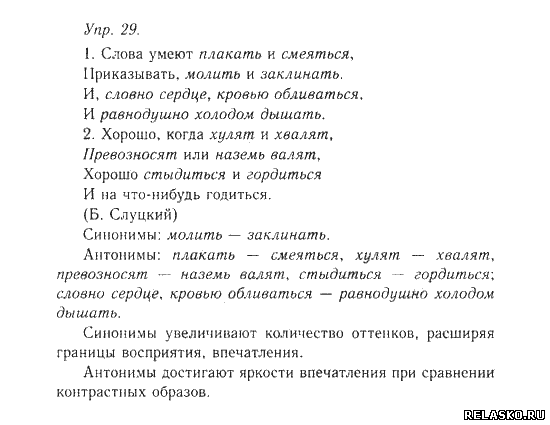 Упр. 29.

1. Слова умеют плакать и смеяться,
Приказывать, молить и заклинать.
И, словно сердце, кровью обливаться,
И равнодушно холодом дышать.
2. Хорошо, когда хулят и хвалят,
Превозносят или наземь валят,
Хорошо стыдиться и гордиться
И на что-нибудь годиться.
(Б. Слуцкий)

Синонимы: молить — заклинать.

Антонимы: плакать — смеяться, хулят — хвалят, превозносят — наземь валят, стыдиться — гордиться; словно сердце, кровью обливаться — равнодушно холодом дышать.

Синонимы увеличивают количество оттенков, расширяя границы восприятия, впечатления.

Антонимы достигают яркости впечатления при сравнении контрастных образов.

RELASKO.RU